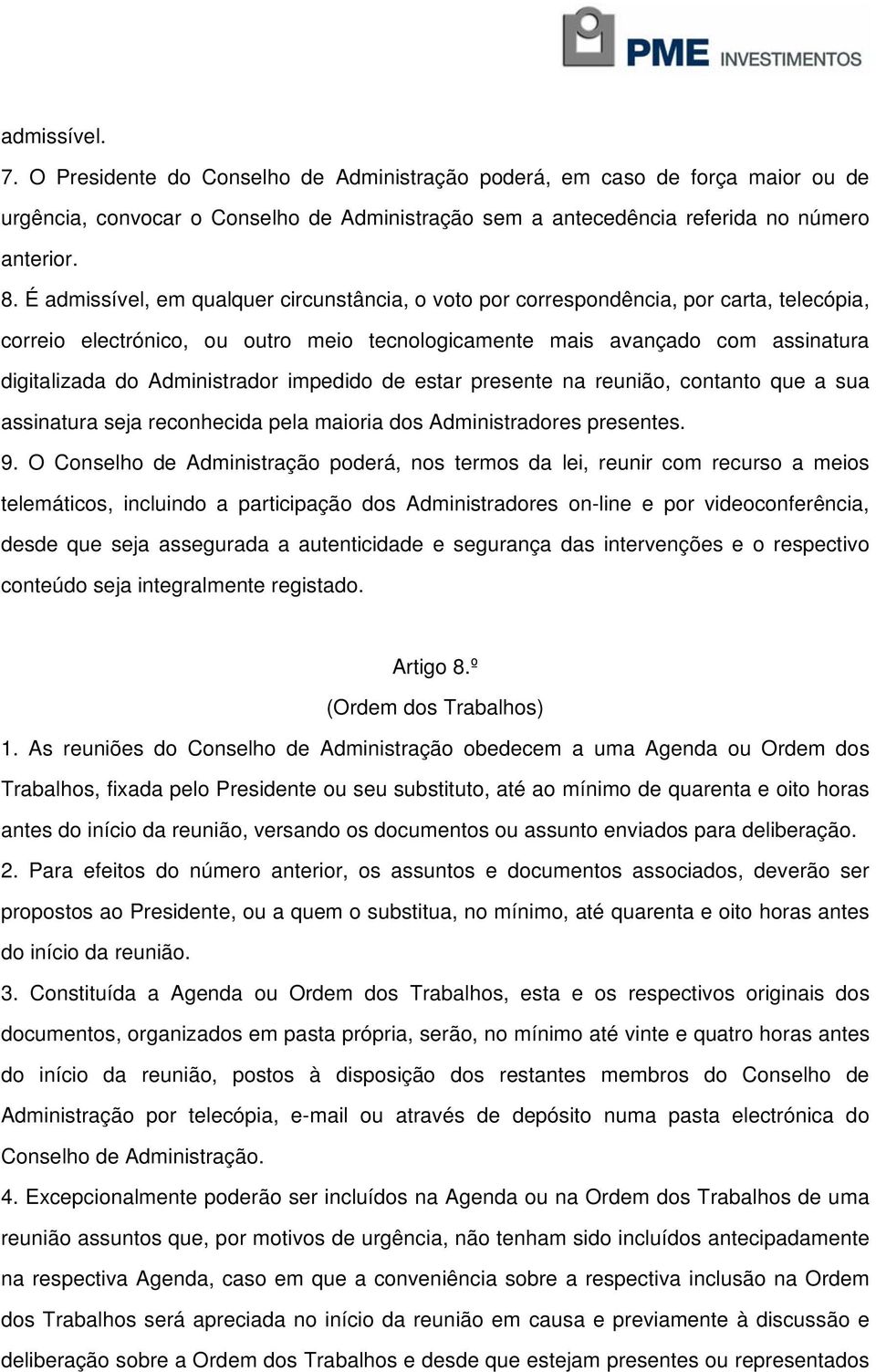 PME INVESTIMENTOS

admissível.

7. O Presidente do Conselho de Administração poderá, em caso de força maior ou de urgência, convocar o Conselho de Administração sem a antecedência referida no número anterior.

8. É admissível, em qualquer circunstância, o voto por correspondência, por carta, telecópia, correio electrónico, ou outro meio tecnologicamente mais avançado com assinatura digitalizada do Administrador impedido de estar presente na reunião, contanto que a sua assinatura seja reconhecida pela maioria dos Administradores presentes.

9. O Conselho de Administração poderá, nos termos da lei, reunir com recurso a meios telemáticos, incluindo a participação dos Administradores on-line e por videoconferência, desde que seja assegurada a autenticidade e segurança das intervenções e o respectivo conteúdo seja integralmente registado.

Artigo 8.º
(Ordem dos Trabalhos)

1. As reuniões do Conselho de Administração obedecem a uma Agenda ou Ordem dos Trabalhos, fixada pelo Presidente ou seu substituto, até ao mínimo de quarenta e oito horas antes do início da reunião, versando os documentos ou assunto enviados para deliberação.

2. Para efeitos do número anterior, os assuntos e documentos associados, deverão ser propostos ao Presidente, ou a quem o substitua, no mínimo, até quarenta e oito horas antes do início da reunião.

3. Constituída a Agenda ou Ordem dos Trabalhos, esta e os respectivos originais dos documentos, organizados em pasta própria, serão, no mínimo até vinte e quatro horas antes do início da reunião, postos à disposição dos restantes membros do Conselho de Administração por telecópia, e-mail ou através de depósito numa pasta electrónica do Conselho de Administração.

4. Excepcionalmente poderão ser incluídos na Agenda ou na Ordem dos Trabalhos de uma reunião assuntos que, por motivos de urgência, não tenham sido incluídos antecipadamente na respectiva Agenda, caso em que a conveniência sobre a respectiva inclusão na Ordem dos Trabalhos será apreciada no início da reunião em causa e previamente à discussão e deliberação sobre a Ordem dos Trabalhos e desde que estejam presentes ou representados